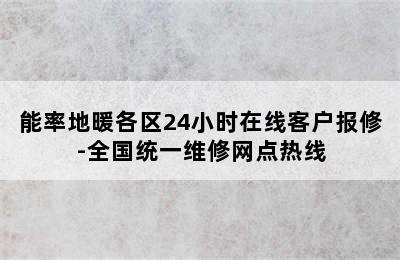 能率地暖各区24小时在线客户报修-全国统一维修网点热线